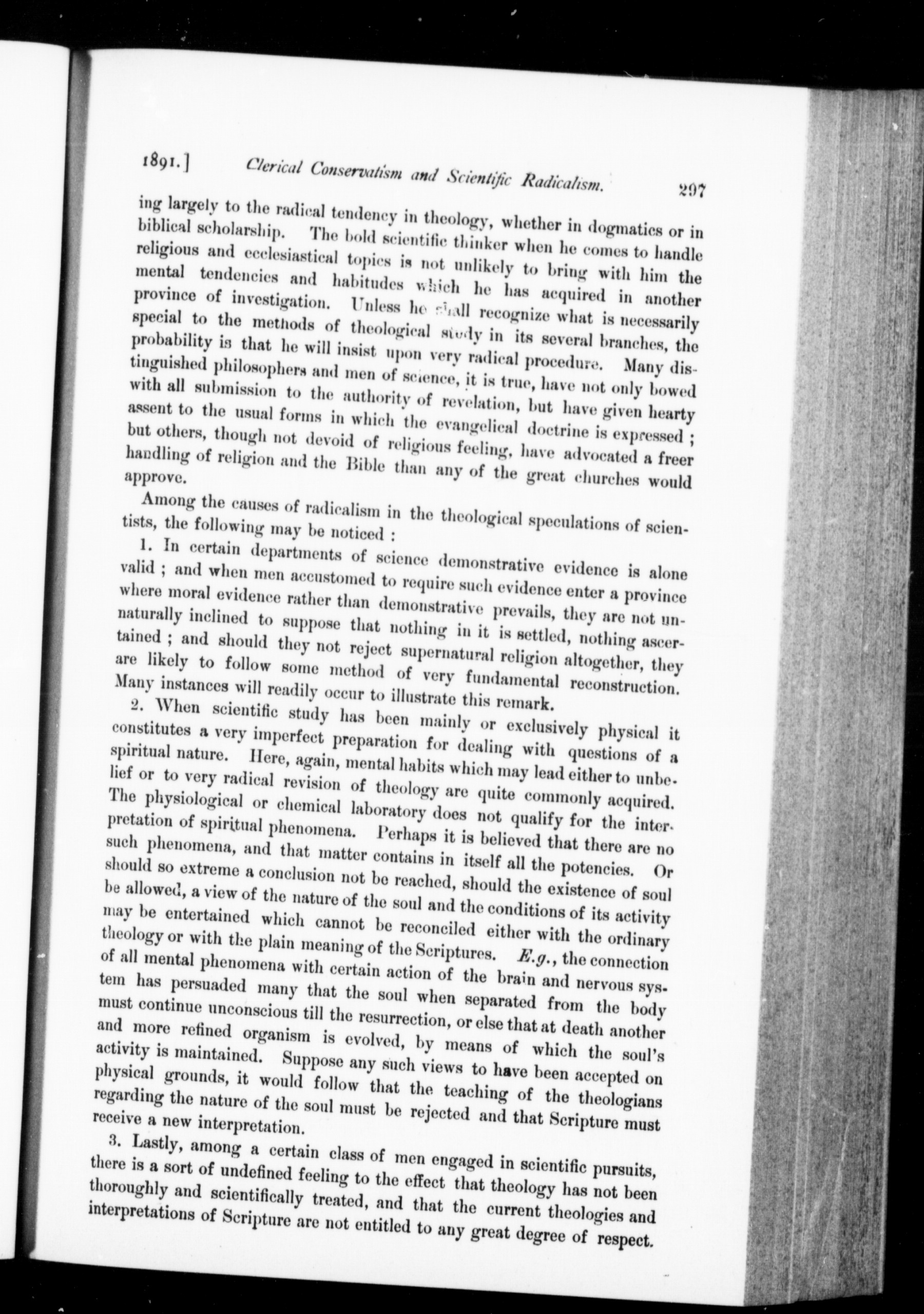 1891.] Clerical Conservatism and Scientific Radicalism. 297

ing largely to the radical tendency in theology, whether in dogmatics or in biblical scholarship. The bold scientific thinker when he comes to handle religious and ecclesiastical topics is not unlikely to bring with him the mental tendencies and habitudes which he has acquired in another province of investigation. Unless he shall recognize what is necessarily special to the methods of theological study in its several branches, the probability is that he will insist upon very radical procedure. Many distinguished philosophers and men of science, it is true, have not only bowed with all submission to the authority of revelation, but have given hearty assent to the usual forms in which the evangelical doctrine is expressed; but others, though not devoid of religious feeling, have advocated a freer handling of religion and the Bible than any of the great churches would approve.

Among the causes of radicalism in the theological speculations of scientists, the following may be noticed:

1. In certain departments of science demonstrative evidence is alone valid; and when men accustomed to require such evidence enter a province where moral evidence rather than demonstrative prevails, they are not unnaturally inclined to suppose that nothing in it is settled, nothing ascertained; and should they not reject supernatural religion altogether, they are likely to follow some method of very fundamental reconstruction. Many instances will readily occur to illustrate this remark.

2. When scientific study has been mainly or exclusively physical it constitutes a very imperfect preparation for dealing with questions of a spiritual nature. Here, again, mental habits which may lead either to unbelief or to very radical revision of theology are quite commonly acquired. The physiological or chemical laboratory does not qualify for the interpretation of spiritual phenomena. Perhaps it is believed that there are no such phenomena, and that matter contains in itself all the potencies. Or should so extreme a conclusion not be reached, should the existence of soul be allowed, a view of the nature of the soul and the conditions of its activity may be entertained which cannot be reconciled either with the ordinary theology or with the plain meaning of the Scriptures. E.g., the connection of all mental phenomena with certain action of the brain and nervous system has persuaded many that the soul when separated from the body must continue unconscious till the resurrection, or else that at death another and more refined organism is evolved, by means of which the soul's activity is maintained. Suppose any such views to have been accepted on physical grounds, it would follow that the teaching of the theologians regarding the nature of the soul must be rejected and that Scripture must receive a new interpretation.

3. Lastly, among a certain class of men engaged in scientific pursuits, there is a sort of undefined feeling to the effect that theology has not been thoroughly and scientifically treated, and that the current theologies and interpretations of Scripture are not entitled to any great degree of respect.